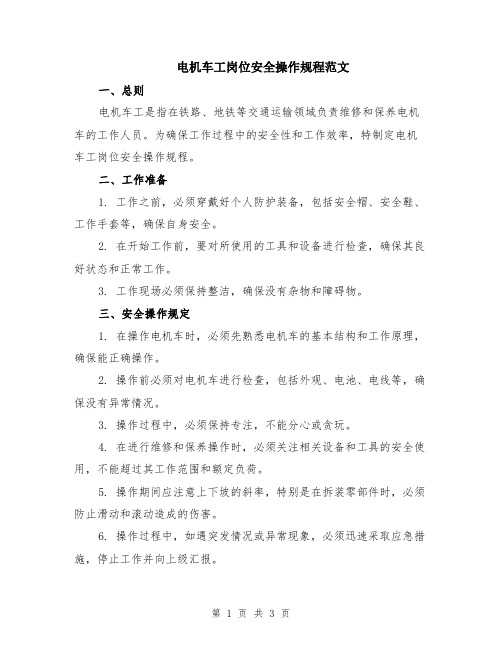 电机车工岗位安全操作规程范文

一、总则

电机车工是指在铁路、地铁等交通运输领域负责维修和保养电机车的工作人员。为确保工作过程中的安全性和工作效率，特制定电机车工岗位安全操作规程。

二、工作准备

1. 工作之前，必须穿戴好个人防护装备，包括安全帽、安全鞋、工作手套等，确保自身安全。

2. 在开始工作前，要对所使用的工具和设备进行检查，确保其良好状态和正常工作。

3. 工作现场必须保持整洁，确保没有杂物和障碍物。

三、安全操作规定

1. 在操作电机车时，必须先熟悉电机车的基本结构和工作原理，确保能正确操作。

2. 操作前必须对电机车进行检查，包括外观、电池、电线等，确保没有异常情况。

3. 操作过程中，必须保持专注，不能分心或贪玩。

4. 在进行维修和保养操作时，必须关注相关设备和工具的安全使用，不能超过其工作范围和额定负荷。

5. 操作期间应注意上下坡的斜率，特别是在拆装零部件时，必须防止滑动和滚动造成的伤害。

6. 操作过程中，如遇突发情况或异常现象，必须迅速采取应急措施，停止工作并向上级汇报。

第 1 页 共 3 页